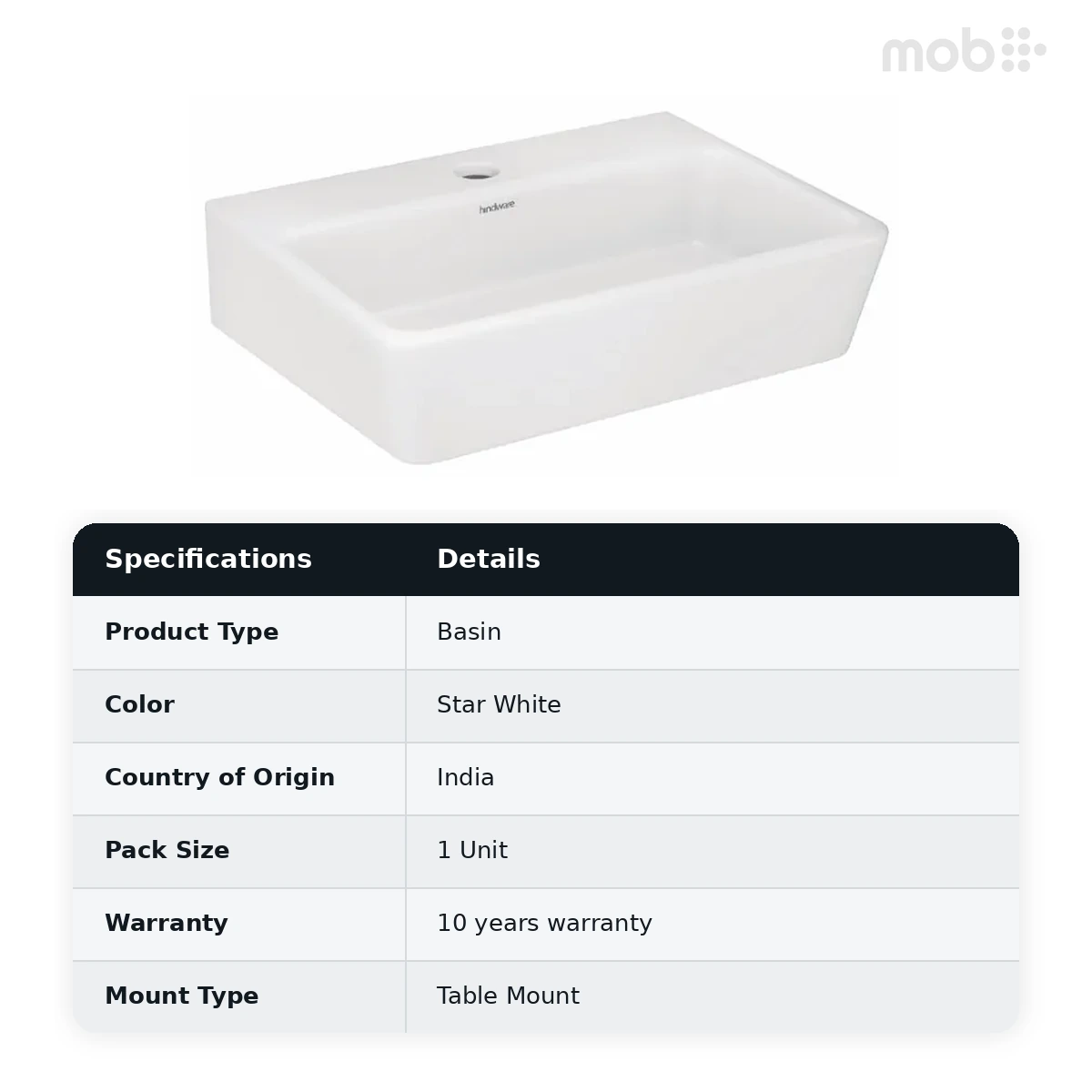 mob

hindware

| Specifications | Details |
|---|---|
| Product Type | Basin |
| Color | Star White |
| Country of Origin | India |
| Pack Size | 1 Unit |
| Warranty | 10 years warranty |
| Mount Type | Table Mount |